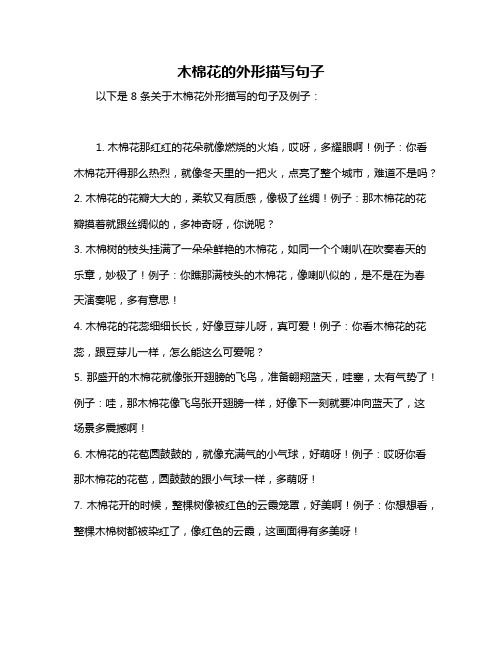 木棉花的外形描写句子

以下是 8 条关于木棉花外形描写的句子及例子：

1. 木棉花那红红的花朵就像燃烧的火焰，哎呀，多耀眼啊！例子：你看木棉花开得那么热烈，就像冬天里的一把火，点亮了整个城市，难道不是吗？
2. 木棉花的花瓣大大的，柔软又有质感，像极了丝绸！例子：那木棉花的花瓣摸着就跟丝绸似的，多神奇呀，你说呢？
3. 木棉树的枝头挂满了一朵朵鲜艳的木棉花，如同一个个喇叭在吹奏春天的乐章，妙极了！例子：你瞧那满枝头的木棉花，像喇叭似的，是不是在为春天演奏呢，多有意思！
4. 木棉花的花蕊细细长长，好像豆芽儿呀，真可爱！例子：你看木棉花的花蕊，跟豆芽儿一样，怎么能这么可爱呢？
5. 那盛开的木棉花就像张开翅膀的飞鸟，准备翱翔蓝天，哇塞，太有气势了！例子：哇，那木棉花像飞鸟张开翅膀一样，好像下一刻就要冲向蓝天了，这场景多震撼啊！
6. 木棉花的花苞圆鼓鼓的，就像充满气的小气球，好萌呀！例子：哎呀你看那木棉花的花苞，圆鼓鼓的跟小气球一样，多萌呀！
7. 木棉花开的时候，整棵树像被红色的云霞笼罩，好美啊！例子：你想想看，整棵木棉树都被染红了，像红色的云霞，这画面得有多美呀！